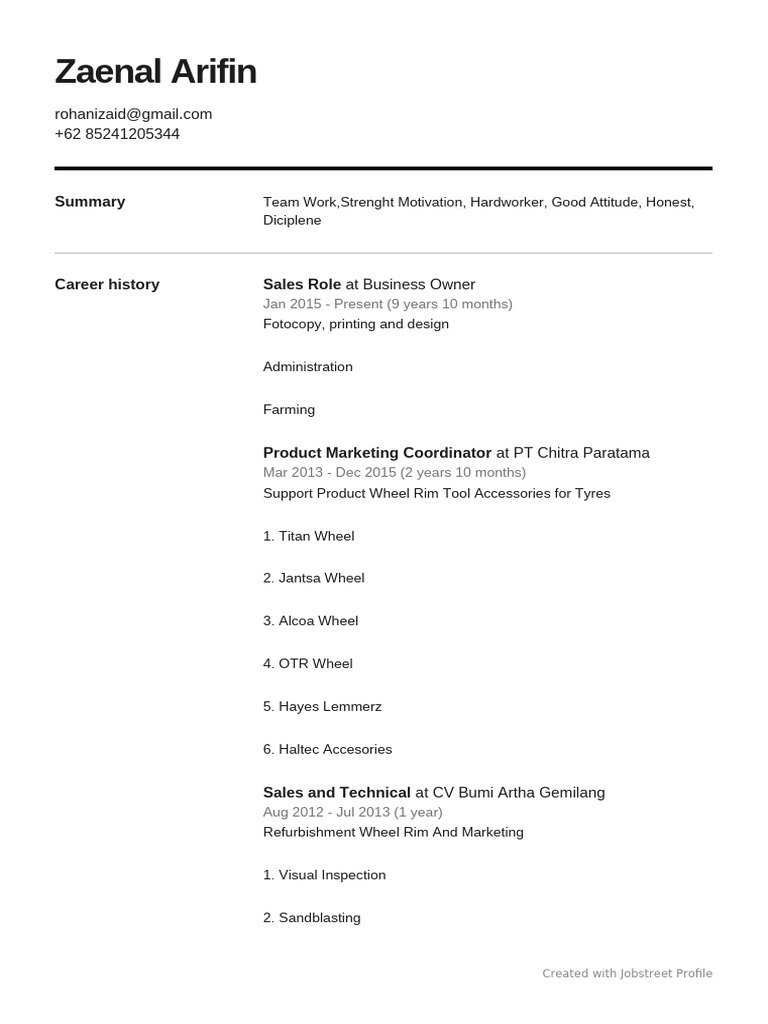 Zaenal Arifin

rohanizaid@gmail.com
+62 85241205344

Summary

Team Work,Strenght Motivation, Hardworker, Good Attitude, Honest, Diciplene

Career history

Sales Role at Business Owner
Jan 2015 - Present (9 years 10 months)
Fotocopy, printing and design

Administration

Farming

Product Marketing Coordinator at PT Chitra Paratama
Mar 2013 - Dec 2015 (2 years 10 months)
Support Product Wheel Rim Tool Accessories for Tyres

1. Titan Wheel

2. Jantsa Wheel

3. Alcoa Wheel

4. OTR Wheel

5. Hayes Lemmerz

6. Haltec Accesories

Sales and Technical at CV Bumi Artha Gemilang
Aug 2012 - Jul 2013 (1 year)
Refurbishment Wheel Rim And Marketing

1. Visual Inspection

2. Sandblasting

Created with Jobstreet Profile